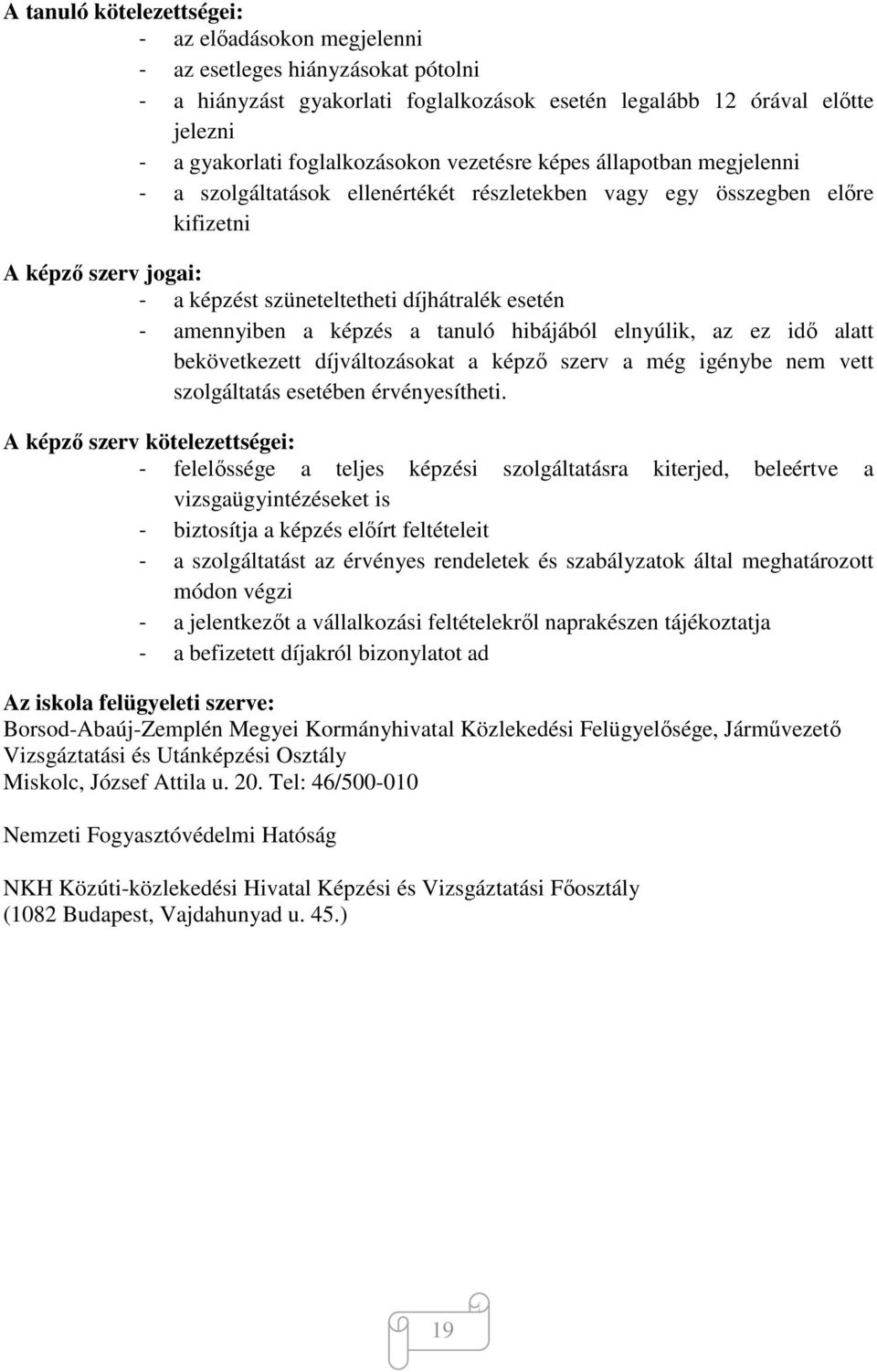 A tanuló kötelezettségei:
- az előadásokon megjelenni
- az esetleges hiányzásokat pótolni
- a hiányzást gyakorlati foglalkozások esetén legalább 12 órával előtte jelezni
- a gyakorlati foglalkozásokon vezetésre képes állapotban megjelenni
- a szolgáltatások ellenértékét részletekben vagy egy összegben előre kifizetni

A képző szerv jogai:
- a képzést szüneteltetheti díjhátralék esetén
- amennyiben a képzés a tanuló hibájából elnyúlik, az ez idő alatt bekövetkezett díjváltozásokat a képző szerv a még igénybe nem vett szolgáltatás esetében érvényesítheti.

A képző szerv kötelezettségei:
- felelőssége a teljes képzési szolgáltatásra kiterjed, beleértve a vizsgaügyintézéseket is
- biztosítja a képzés előírt feltételeit
- a szolgáltatást az érvényes rendeletek és szabályzatok által meghatározott módon végzi
- a jelentkezőt a vállalkozási feltételekről naprakészen tájékoztatja
- a befizetett díjakról bizonylatot ad

Az iskola felügyeleti szerve:
Borsod-Abaúj-Zemplén Megyei Kormányhivatal Közlekedési Felügyelősége, Járművezető Vizsgáztatási és Utánképzési Osztály
Miskolc, József Attila u. 20. Tel: 46/500-010

Nemzeti Fogyasztóvédelmi Hatóság

NKH Közúti-közlekedési Hivatal Képzési és Vizsgáztatási Főosztály
(1082 Budapest, Vajdahunyad u. 45.)

19